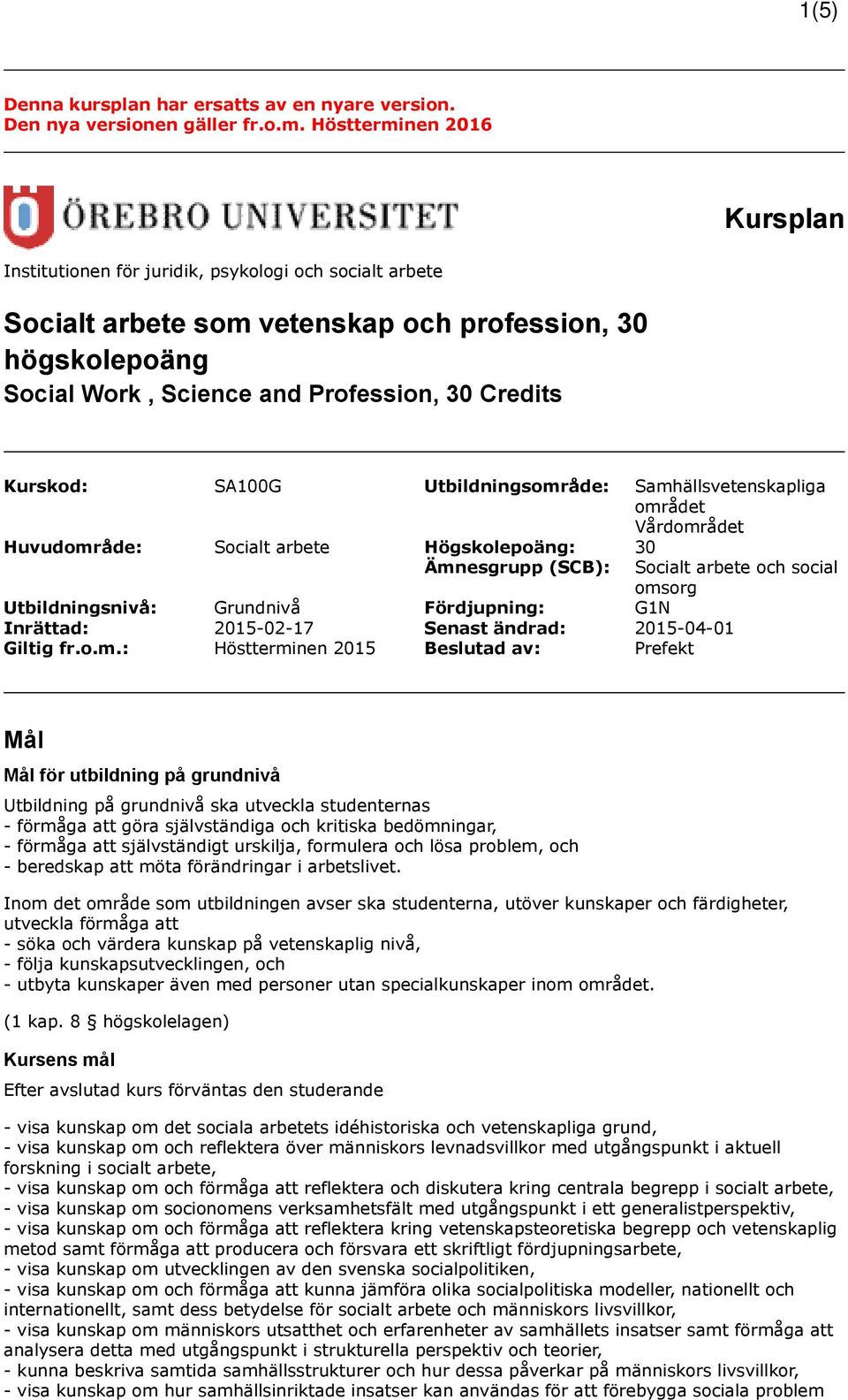 1(5)

Denna kursplan har ersatts av en nyare version. Den nya versionen gäller fr.o.m. Höstterminen 2016

ÖREBRO UNIVERSITET

Kursplan

Institutionen för juridik, psykologi och socialt arbete

Socialt arbete som vetenskap och profession, 30 högskolepoäng
Social Work , Science and Profession, 30 Credits

| | | | |
|---|---|---|---|
| Kurskod: | SA100G | Utbildningsområde: | Samhällsvetenskapliga området Vårdområdet |
| Huvudområde: | Socialt arbete | Högskolepoäng: | 30 |
| | | Ämnesgrupp (SCB): | Socialt arbete och social omsorg |
| Utbildningsnivå: | Grundnivå | Fördjupning: | G1N |
| Inrättad: | 2015-02-17 | Senast ändrad: | 2015-04-01 |
| Giltig fr.o.m.: | Höstterminen 2015 | Beslutad av: | Prefekt |

Mål

Mål för utbildning på grundnivå

Utbildning på grundnivå ska utveckla studenternas
- förmåga att göra självständiga och kritiska bedömningar,
- förmåga att självständigt urskilja, formulera och lösa problem, och
- beredskap att möta förändringar i arbetslivet.

Inom det område som utbildningen avser ska studenterna, utöver kunskaper och färdigheter, utveckla förmåga att
- söka och värdera kunskap på vetenskaplig nivå,
- följa kunskapsutvecklingen, och
- utbyta kunskaper även med personer utan specialkunskaper inom området.

(1 kap. 8 § högskolelagen)

Kursens mål

Efter avslutad kurs förväntas den studerande

- visa kunskap om det sociala arbetets idéhistoriska och vetenskapliga grund,
- visa kunskap om och reflektera över människors levnadsvillkor med utgångspunkt i aktuell forskning i socialt arbete,
- visa kunskap om och förmåga att reflektera och diskutera kring centrala begrepp i socialt arbete,
- visa kunskap om socionomens verksamhetsfält med utgångspunkt i ett generalistperspektiv,
- visa kunskap om och förmåga att reflektera kring vetenskapsteoretiska begrepp och vetenskaplig metod samt förmåga att producera och försvara ett skriftligt fördjupningsarbete,
- visa kunskap om utvecklingen av den svenska socialpolitiken,
- visa kunskap om och förmåga att kunna jämföra olika socialpolitiska modeller, nationellt och internationellt, samt dess betydelse för socialt arbete och människors livsvillkor,
- visa kunskap om människors utsatthet och erfarenheter av samhällets insatser samt förmåga att analysera detta med utgångspunkt i strukturella perspektiv och teorier,
- kunna beskriva samtida samhällsstrukturer och hur dessa påverkar på människors livsvillkor,
- visa kunskap om hur samhällsinriktade insatser kan användas för att förebygga sociala problem